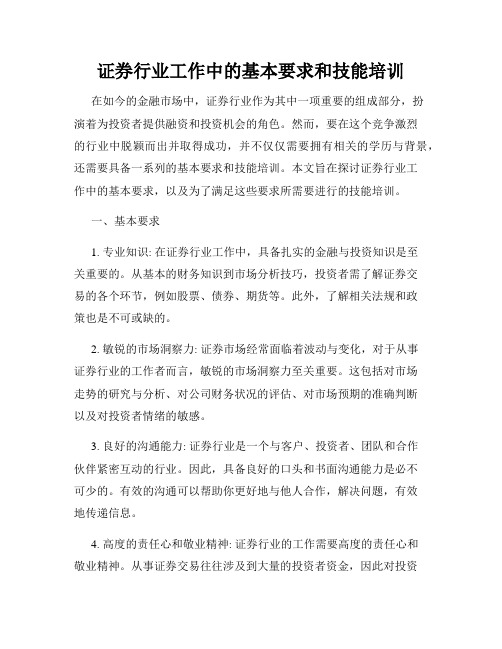 证券行业工作中的基本要求和技能培训

在如今的金融市场中，证券行业作为其中一项重要的组成部分，扮演着为投资者提供融资和投资机会的角色。然而，要在这个竞争激烈的行业中脱颖而出并取得成功，并不仅仅需要拥有相关的学历与背景，还需要具备一系列的基本要求和技能培训。本文旨在探讨证券行业工作中的基本要求，以及为了满足这些要求所需要进行的技能培训。

一、基本要求

1. 专业知识: 在证券行业工作中，具备扎实的金融与投资知识是至关重要的。从基本的财务知识到市场分析技巧，投资者需了解证券交易的各个环节，例如股票、债券、期货等。此外，了解相关法规和政策也是不可或缺的。

2. 敏锐的市场洞察力: 证券市场经常面临着波动与变化，对于从事证券行业的工作者而言，敏锐的市场洞察力至关重要。这包括对市场走势的研究与分析、对公司财务状况的评估、对市场预期的准确判断以及对投资者情绪的敏感。

3. 良好的沟通能力: 证券行业是一个与客户、投资者、团队和合作伙伴紧密互动的行业。因此，具备良好的口头和书面沟通能力是必不可少的。有效的沟通可以帮助你更好地与他人合作，解决问题，有效地传递信息。

4. 高度的责任心和敬业精神: 证券行业的工作需要高度的责任心和敬业精神。从事证券交易往往涉及到大量的投资者资金，因此对投资